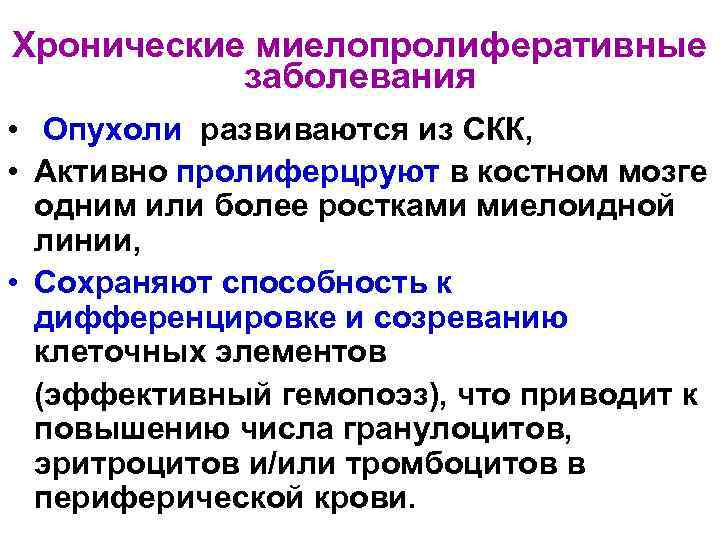 Хронические миелопролиферативные заболевания

• Опухоли развиваются из СКК,
• Активно пролиферцруют в костном мозге одним или более ростками миелоидной линии,
• Сохраняют способность к дифференцировке и созреванию клеточных элементов

(эффективный гемопоэз), что приводит к повышению числа гранулоцитов, эритроцитов и/или тромбоцитов в периферической крови.